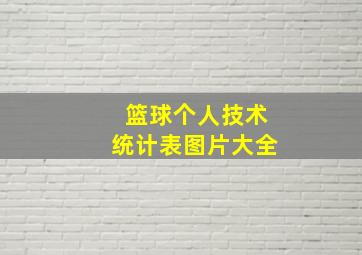 篮球个人技术
统计表图片大全